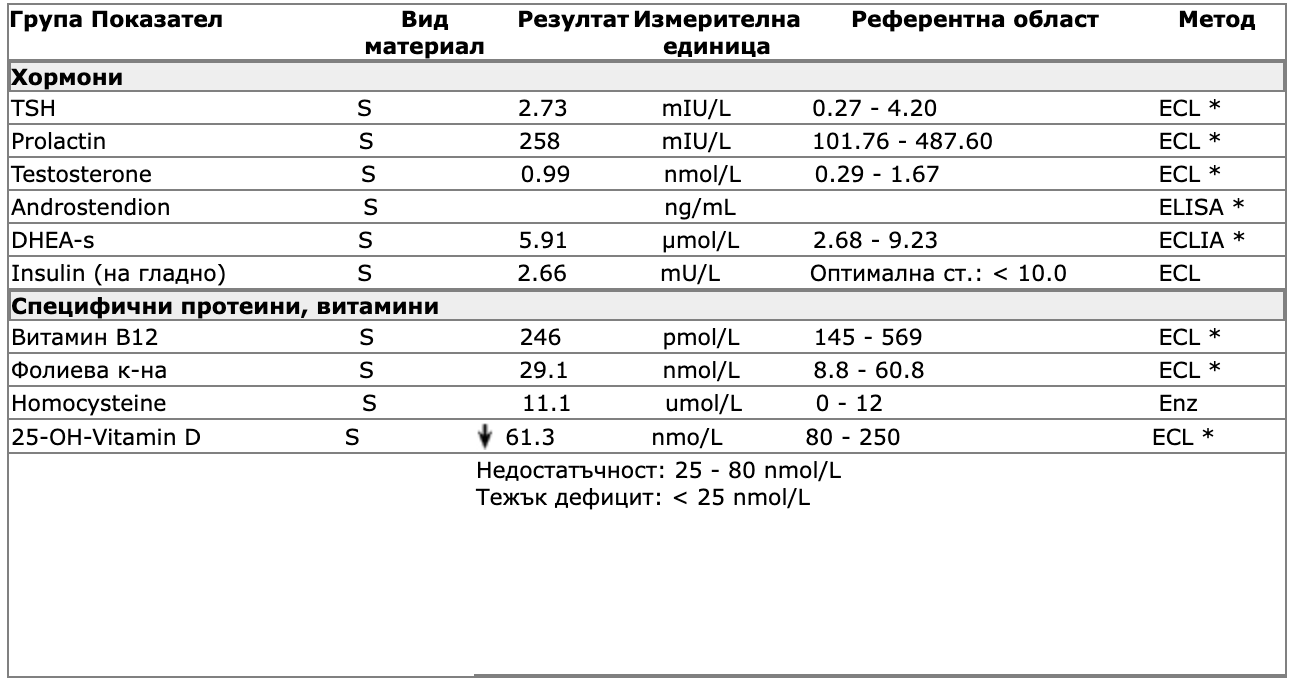 | Група Показател | Вид материал | Резултат | Измерителна единица | Референтна област | Метод |
|---|---|---|---|---|---|
| **Хормони** | | | | | |
| TSH | S | 2.73 | mIU/L | 0.27 - 4.20 | ECL * |
| Prolactin | S | 258 | mIU/L | 101.76 - 487.60 | ECL * |
| Testosterone | S | 0.99 | nmol/L | 0.29 - 1.67 | ECL * |
| Androstendion | S | | ng/mL | | ELISA * |
| DHEA-s | S | 5.91 | µmol/L | 2.68 - 9.23 | ECLIA * |
| Insulin (на гладно) | S | 2.66 | mU/L | Оптимална ст.: < 10.0 | ECL |
| **Специфични протеини, витамини** | | | | | |
| Витамин B12 | S | 246 | pmol/L | 145 - 569 | ECL * |
| Фолиева к-на | S | 29.1 | nmol/L | 8.8 - 60.8 | ECL * |
| Homocysteine | S | 11.1 | umol/L | 0 - 12 | Enz |
| 25-OH-Vitamin D | S | ↓ 61.3 | nmo/L | 80 - 250 | ECL * |

Недостатъчност: 25 - 80 nmol/L
Тежък дефицит: < 25 nmol/L